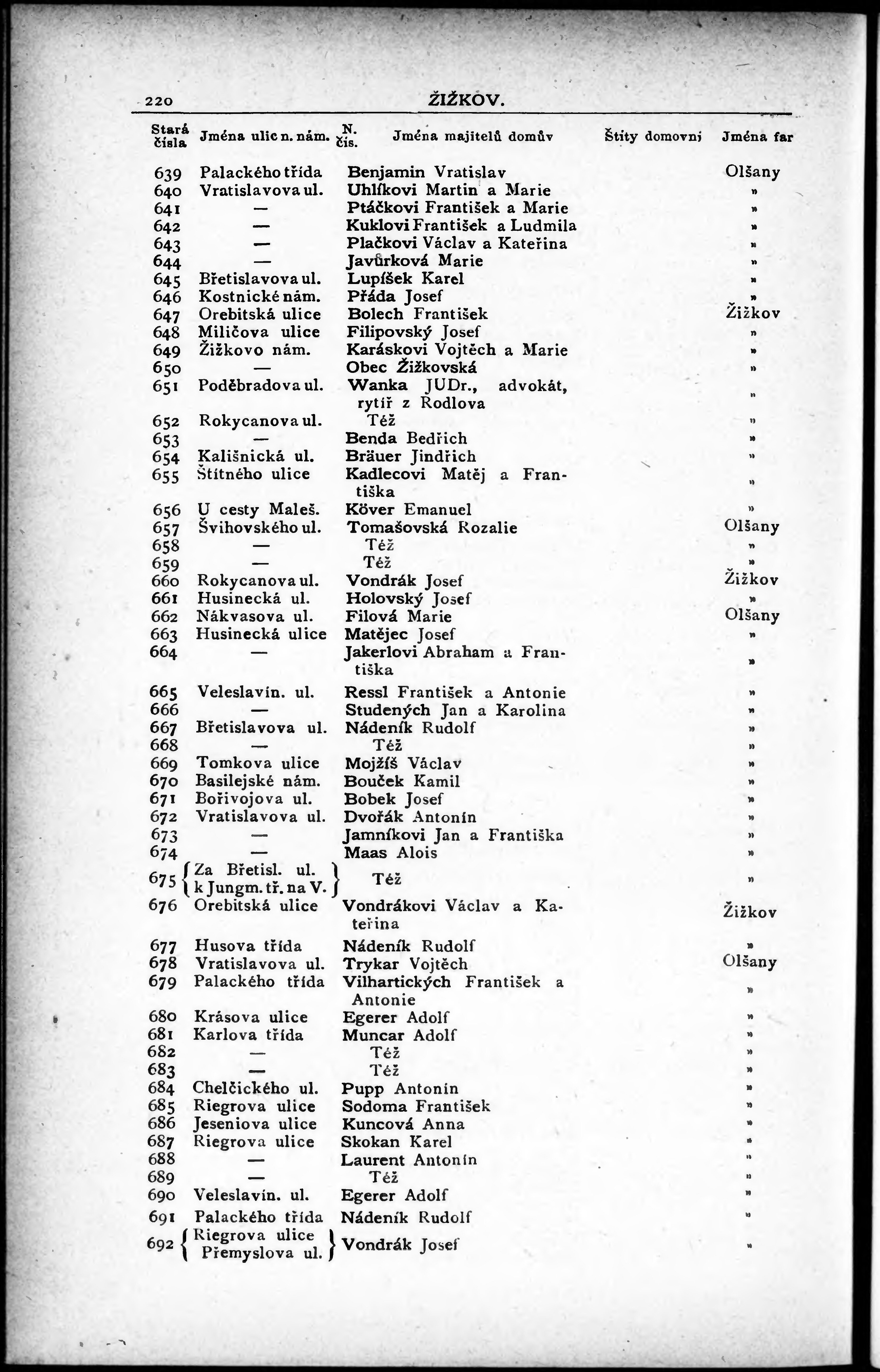 220 ŽIŽKOV.

| Stará čísla | Jména ulic n. nám. | N. čís. | Jména majitelů domův | Štíty domovní | Jména far |
|---|---|---|---|---|---|
| 639 | Palackého třída | | Benjamin Vratislav | | Olšany |
| 640 | Vratislavova ul. | | Uhlíkovi Martin a Marie | | » |
| 641 | — | | Ptáčkovi František a Marie | | » |
| 642 | — | | Kuklovi František a Ludmila | | » |
| 643 | — | | Plačkovi Václav a Kateřina | | » |
| 644 | — | | Javůrková Marie | | » |
| 645 | Břetislavova ul. | | Lupíšek Karel | | » |
| 646 | Kostnické nám. | | Přáda Josef | | » |
| 647 | Orebitská ulice | | Bolech František | | Žižkov |
| 648 | Miličova ulice | | Filipovský Josef | | » |
| 649 | Žižkovo nám. | | Karáskovi Vojtěch a Marie | | » |
| 650 | — | | Obec Žižkovská | | » |
| 651 | Poděbradova ul. | | Wanka JUDr., advokát, rytíř z Rodlova | | » |
| 652 | Rokycanova ul. | | Též | | » |
| 653 | — | | Benda Bedřich | | » |
| 654 | Kališnická ul. | | Bräuer Jindřich | | » |
| 655 | Štítného ulice | | Kadlecovi Matěj a Františka | | » |
| 656 | U cesty Maleš. | | Köver Emanuel | | » |
| 657 | Švihovského ul. | | Tomašovská Rozalie | | Olšany |
| 658 | — | | Též | | » |
| 659 | — | | Též | | » |
| 660 | Rokycanova ul. | | Vondrák Josef | | Žižkov |
| 661 | Husinecká ul. | | Holovský Josef | | » |
| 662 | Nákvasova ul. | | Filová Marie | | Olšany |
| 663 | Husinecká ulice | | Matějec Josef | | » |
| 664 | — | | Jakerlovi Abraham a Františka | | » |
| 665 | Veleslavín. ul. | | Ressl František a Antonie | | » |
| 666 | — | | Studených Jan a Karolina | | » |
| 667 | Břetislavova ul. | | Nádeník Rudolf | | » |
| 668 | — | | Též | | » |
| 669 | Tomkova ulice | | Mojžíš Václav | | » |
| 670 | Basilejské nám. | | Bouček Kamil | | » |
| 671 | Bořivojova ul. | | Bobek Josef | | » |
| 672 | Vratislavova ul. | | Dvořák Antonín | | » |
| 673 | — | | Jamníkovi Jan a Františka | | » |
| 674 | — | | Maas Alois | | » |
| 675 | Za Břetisl. ul. k Jungm. tř. na V. | | Též | | » |
| 676 | Orebitská ulice | | Vondrákovi Václav a Kateřina | | Žižkov |
| 677 | Husova třída | | Nádeník Rudolf | | » |
| 678 | Vratislavova ul. | | Trykar Vojtěch | | Olšany |
| 679 | Palackého třída | | Vilhartických František a Antonie | | » |
| 680 | Krásova ulice | | Egerer Adolf | | » |
| 681 | Karlova třída | | Muncar Adolf | | » |
| 682 | — | | Též | | » |
| 683 | — | | Též | | » |
| 684 | Chelčického ul. | | Pupp Antonín | | » |
| 685 | Riegrova ulice | | Sodoma František | | » |
| 686 | Jeseniova ulice | | Kuncová Anna | | » |
| 687 | Riegrova ulice | | Skokan Karel | | » |
| 688 | — | | Laurent Antonín | | » |
| 689 | — | | Též | | » |
| 690 | Veleslavín. ul. | | Egerer Adolf | | » |
| 691 | Palackého třída | | Nádeník Rudolf | | » |
| 692 | Riegrova ulice Přemyslova ul. | | Vondrák Josef | | » |